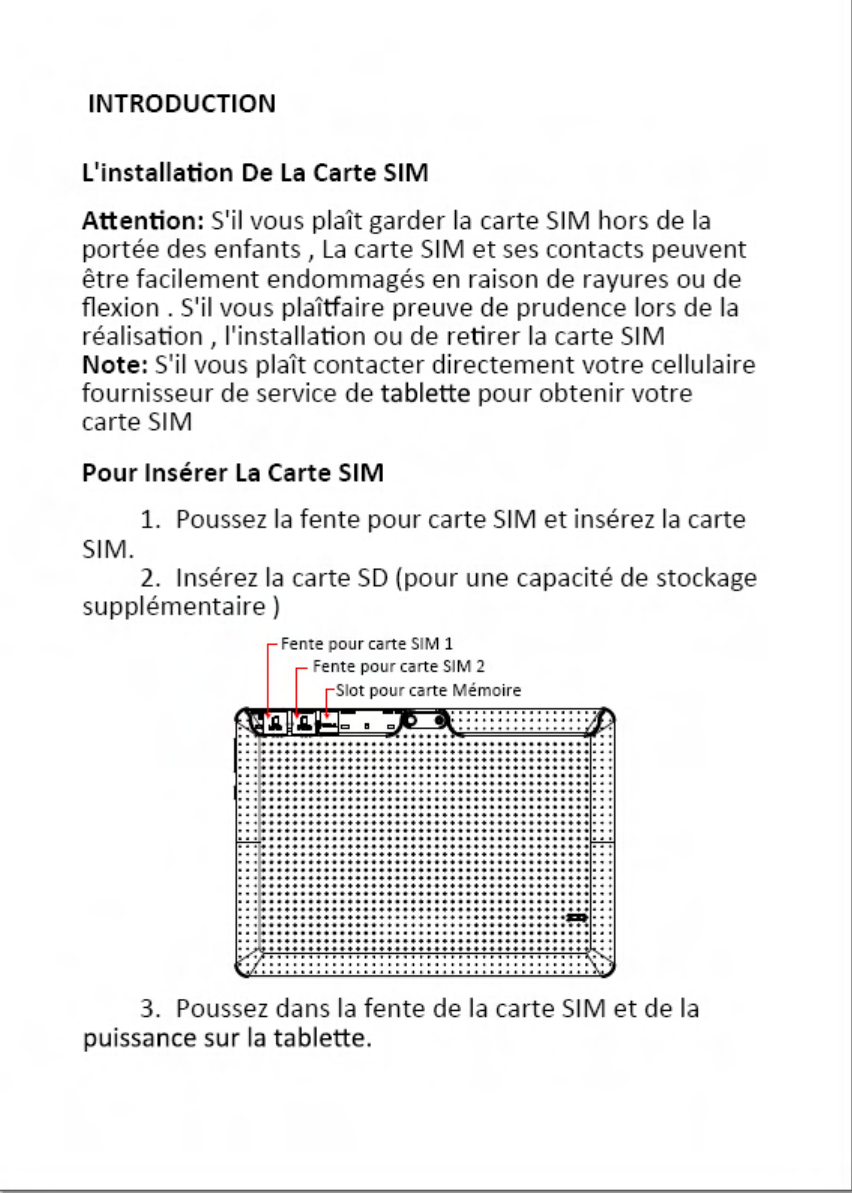 INTRODUCTION

L'installation De La Carte SIM

Attention: S'il vous plaît garder la carte SIM hors de la portée des enfants , La carte SIM et ses contacts peuvent être facilement endommagés en raison de rayures ou de flexion . S'il vous plaîtfaire preuve de prudence lors de la réalisation , l'installation ou de retirer la carte SIM
Note: S'il vous plaît contacter directement votre cellulaire fournisseur de service de tablette pour obtenir votre carte SIM

Pour Insérer La Carte SIM

1. Poussez la fente pour carte SIM et insérez la carte SIM.
2. Insérez la carte SD (pour une capacité de stockage supplémentaire )

Fente pour carte SIM 1
Fente pour carte SIM 2
Slot pour carte Mémoire

3. Poussez dans la fente de la carte SIM et de la puissance sur la tablette.